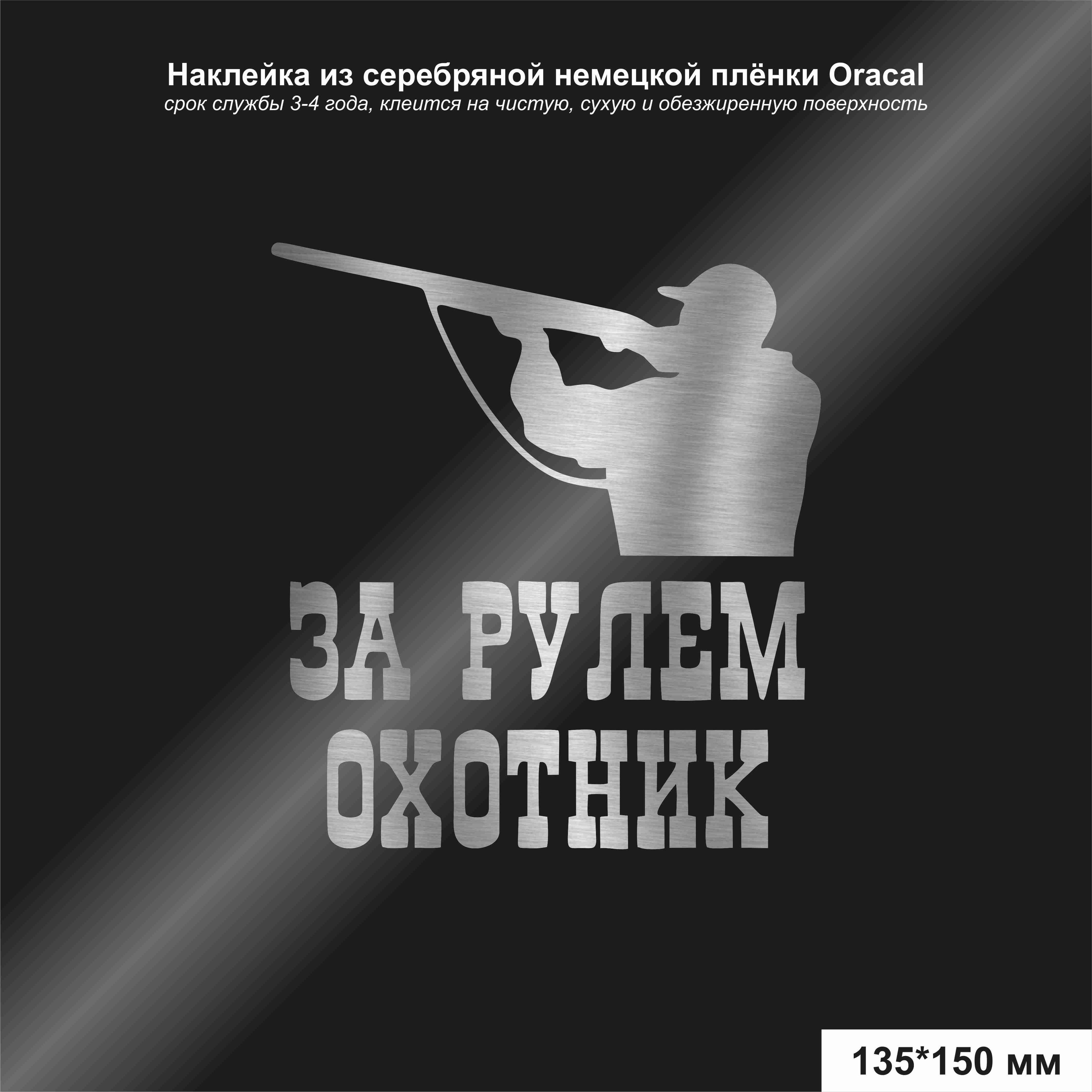 Наклейка из серебряной немецкой плёнки Oracal
срок службы 3-4 года, клеится на чистую, сухую и обезжиренную поверхность

ЗА РУЛЕМ
ОХОТНИК

135*150 мм